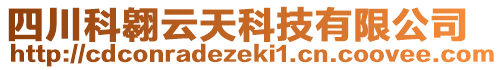 四川科翱云天科技有限公司
http://cdconradezeki1.cn.coovee.com